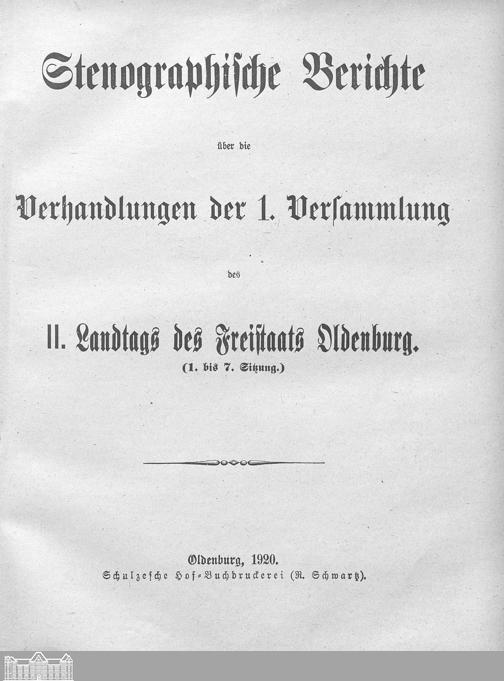 Stenographische Berichte

über die

Verhandlungen der 1. Versammlung

des

II. Landtags des Freistaats Oldenburg.

(1. bis 7. Sitzung.)

Oldenburg, 1920.
Schulzesche Hof-Buchdruckerei (R. Schwartz).